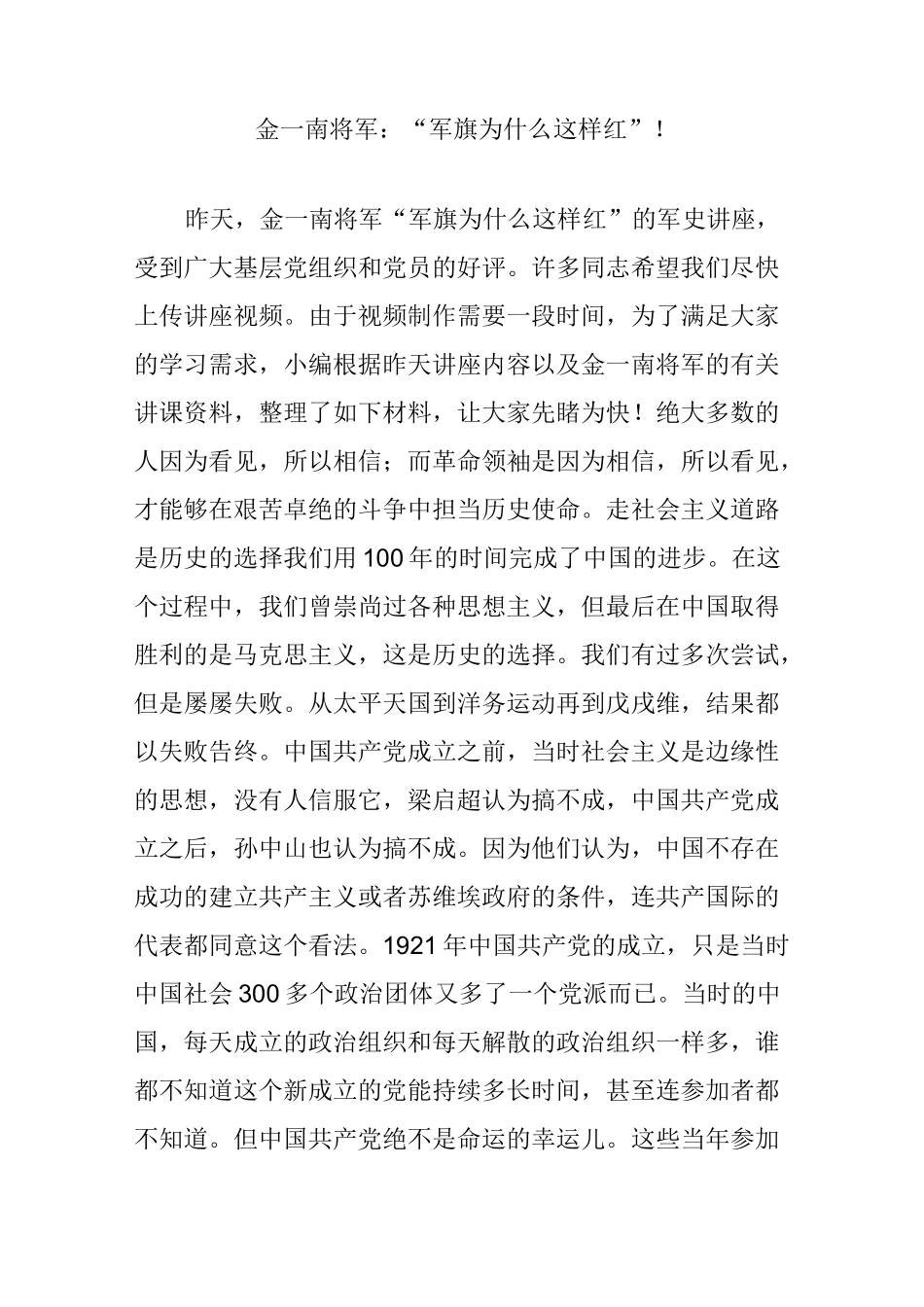 金一南将军：“军旗为什么这样红”！

昨天，金一南将军“军旗为什么这样红”的军史讲座，受到广大基层党组织和党员的好评。许多同志希望我们尽快上传讲座视频。由于视频制作需要一段时间，为了满足大家的学习需求，小编根据昨天讲座内容以及金一南将军的有关讲课资料，整理了如下材料，让大家先睹为快！绝大多数的人因为看见，所以相信；而革命领袖是因为相信，所以看见，才能够在艰苦卓绝的斗争中担当历史使命。走社会主义道路是历史的选择我们用100年的时间完成了中国的进步。在这个过程中，我们曾崇尚过各种思想主义，但最后在中国取得胜利的是马克思主义，这是历史的选择。我们有过多次尝试，但是屡屡失败。从太平天国到洋务运动再到戊戌维，结果都以失败告终。中国共产党成立之前，当时社会主义是边缘性的思想，没有人信服它，梁启超认为搞不成，中国共产党成立之后，孙中山也认为搞不成。因为他们认为，中国不存在成功的建立共产主义或者苏维埃政府的条件，连共产国际的代表都同意这个看法。1921年中国共产党的成立，只是当时中国社会300多个政治团体又多了一个党派而已。当时的中国，每天成立的政治组织和每天解散的政治组织一样多，谁都不知道这个新成立的党能持续多长时间，甚至连参加者都不知道。但中国共产党绝不是命运的幸运儿。这些当年参加